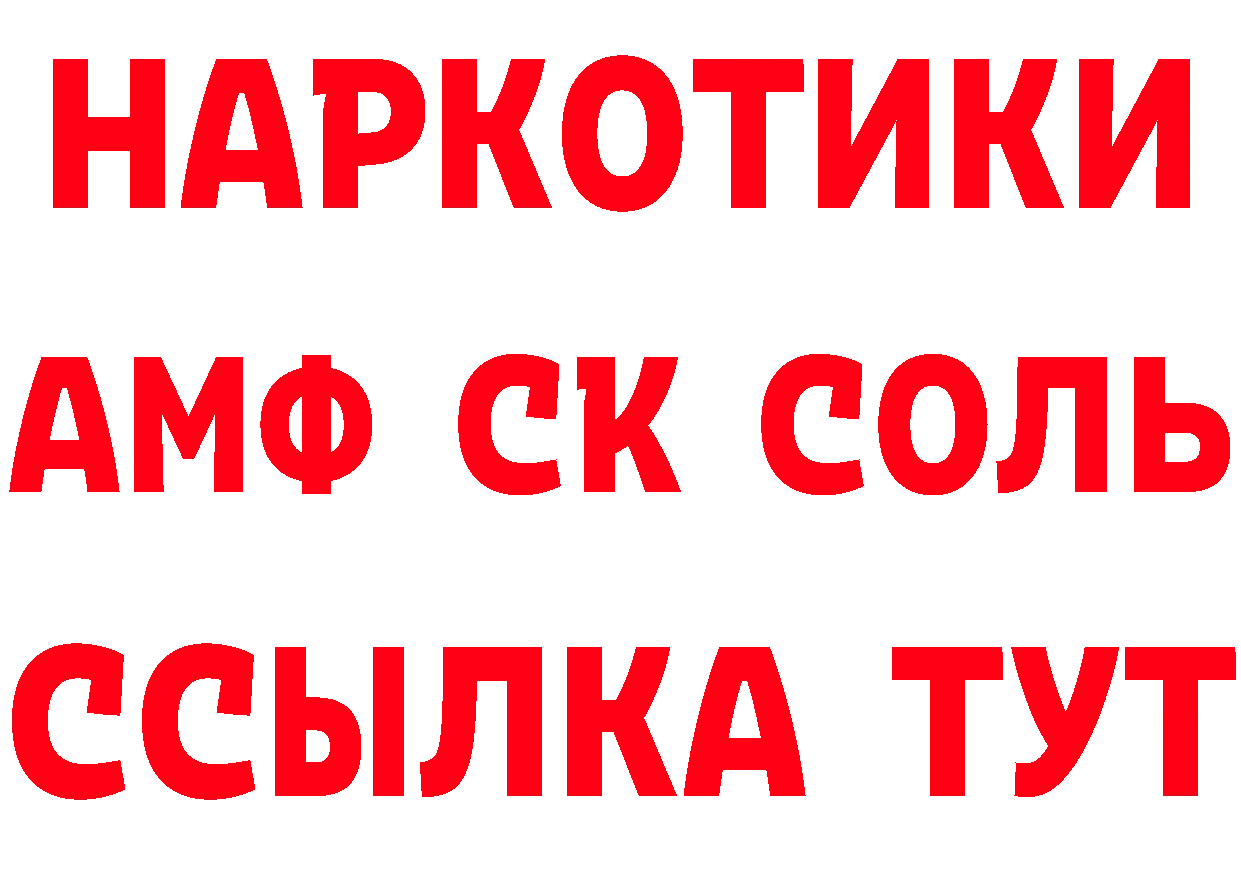 НАРКОТИКИ
АМФ СК СОЛЬ
ССЫЛКА ТУТ